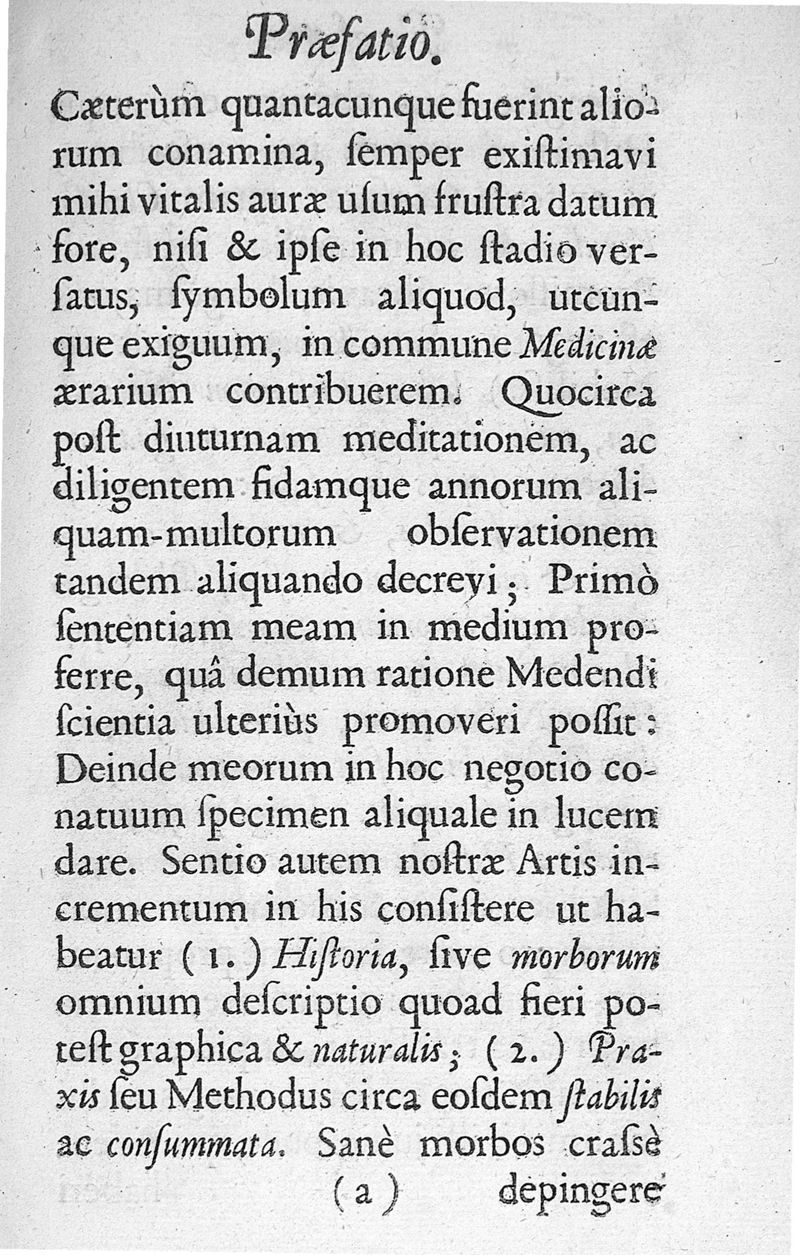 Præfatio.

Cæterùm quantacunque fuerint aliorum conamina, ſemper exiſtimavi mihi vitalis auræ uſum fruſtra datum fore, niſi & ipſe in hoc ſtadio verſatus, ſymbolum aliquod, utcunque exiguum, in commune Medicinæ ærarium contribuerem. Quocirca poſt diuturnam meditationem, ac diligentem fidamque annorum aliquam-multorum obſervationem tandem aliquando decrevi; Primò ſententiam meam in medium proferre, quâ demum ratione Medendi ſcientia ulteriùs promoveri poſſit: Deinde meorum in hoc negotio conatuum ſpecimen aliquale in lucem dare. Sentio autem noſtræ Artis incrementum in his conſiſtere ut habeatur (1.) Hiſtoria, ſive morborum omnium deſcriptio quoad fieri poteſt graphica & naturalis; (2.) Praxis ſeu Methodus circa eoſdem ſtabilis ac conſummata. Sanè morbos craſsè

(a) depingere